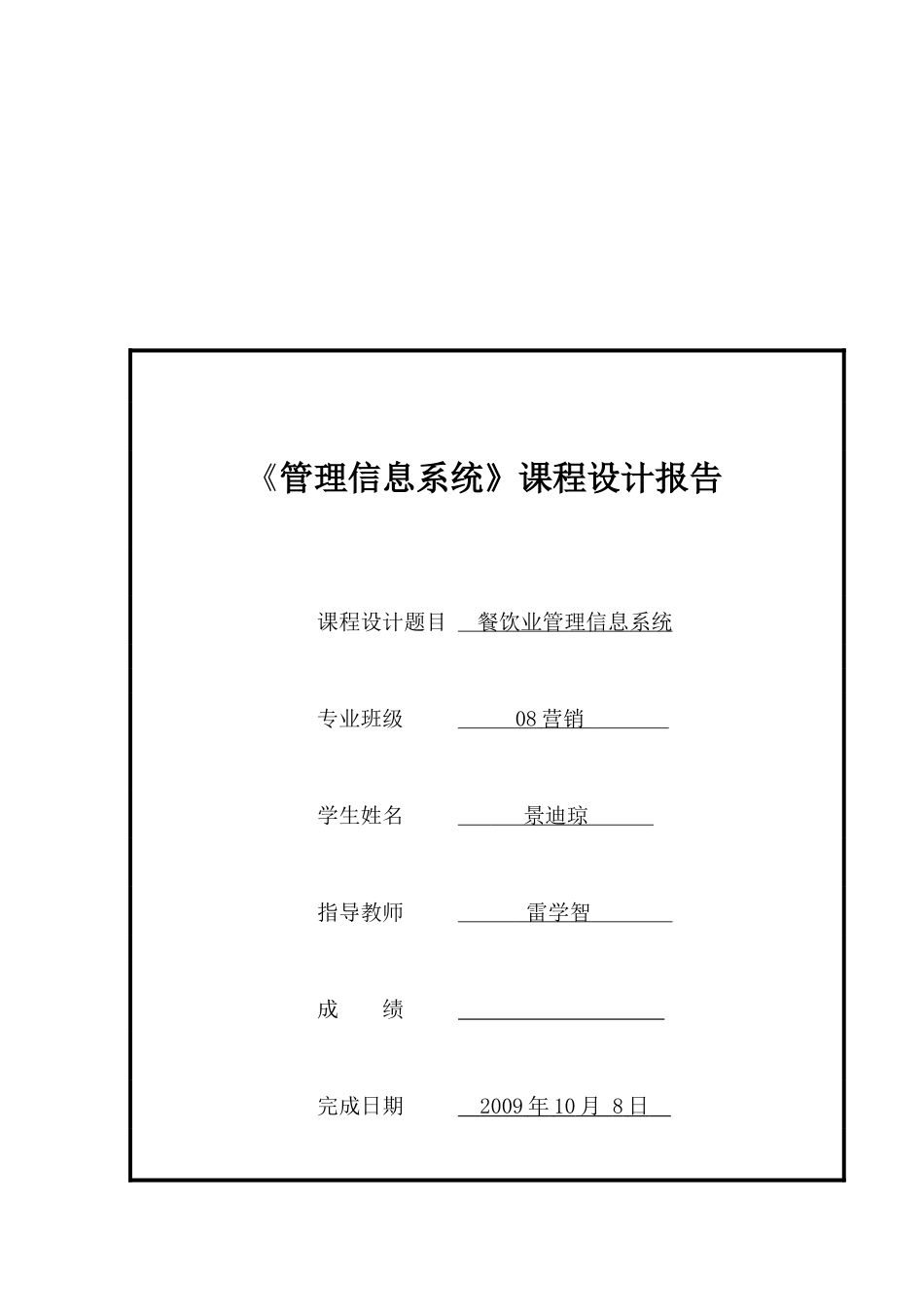 《管理信息系统》课程设计报告

课程设计题目 餐饮业管理信息系统

专业班级 08 营销

学生姓名 景迪琼

指导教师 雷学智

成　　绩

完成日期 2009 年 10 月 8 日